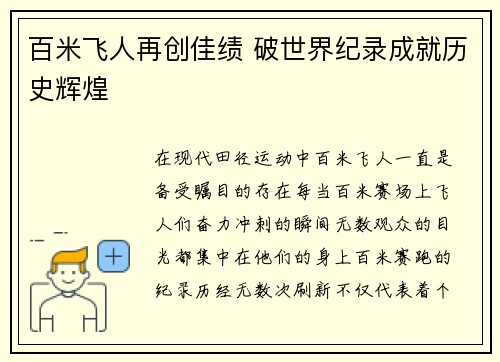 百米飞人再创佳绩 破世界纪录成就历史辉煌

在现代田径运动中百米飞人一直是备受瞩目的存在每当百米赛场上飞人们奋力冲刺的瞬间无数观众的目光都集中在他们的身上百米赛跑的纪录历经无数次刷新不仅代表着个

+